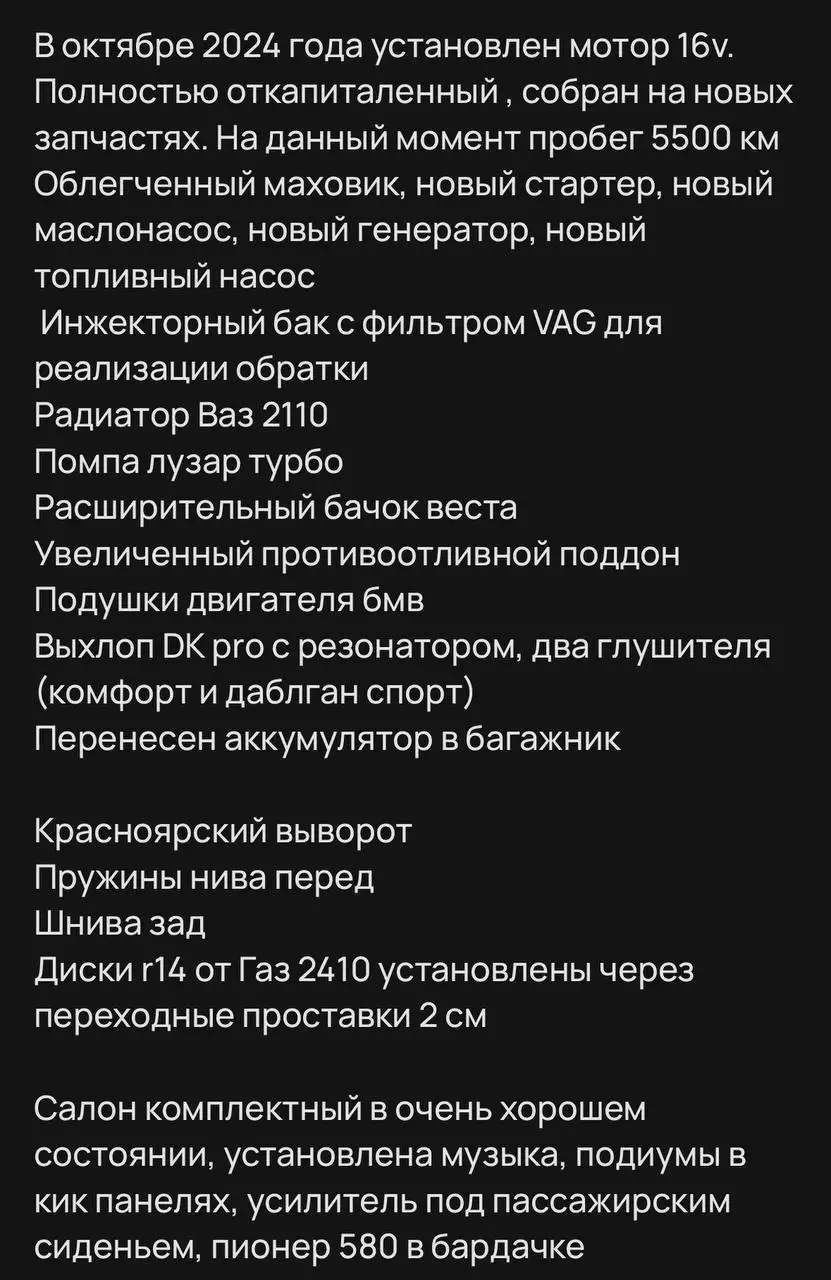 В октябре 2024 года установлен мотор 16v. Полностью откапиталенный , собран на новых запчастях. На данный момент пробег 5500 км
Облегченный маховик, новый стартер, новый маслонасос, новый генератор, новый топливный насос
 Инжекторный бак с фильтром VAG для реализации обратки
Радиатор Ваз 2110
Помпа лузар турбо
Расширительный бачок веста
Увеличенный противоотливной поддон
Подушки двигателя бмв
Выхлоп DK pro с резонатором, два глушителя (комфорт и даблган спорт)
Перенесен аккумулятор в багажник

Красноярский выворот
Пружины нива перед
Шнива зад
Диски r14 от Газ 2410 установлены через переходные проставки 2 см

Салон комплектный в очень хорошем состоянии, установлена музыка, подиумы в кик панелях, усилитель под пассажирским сиденьем, пионер 580 в бардачке